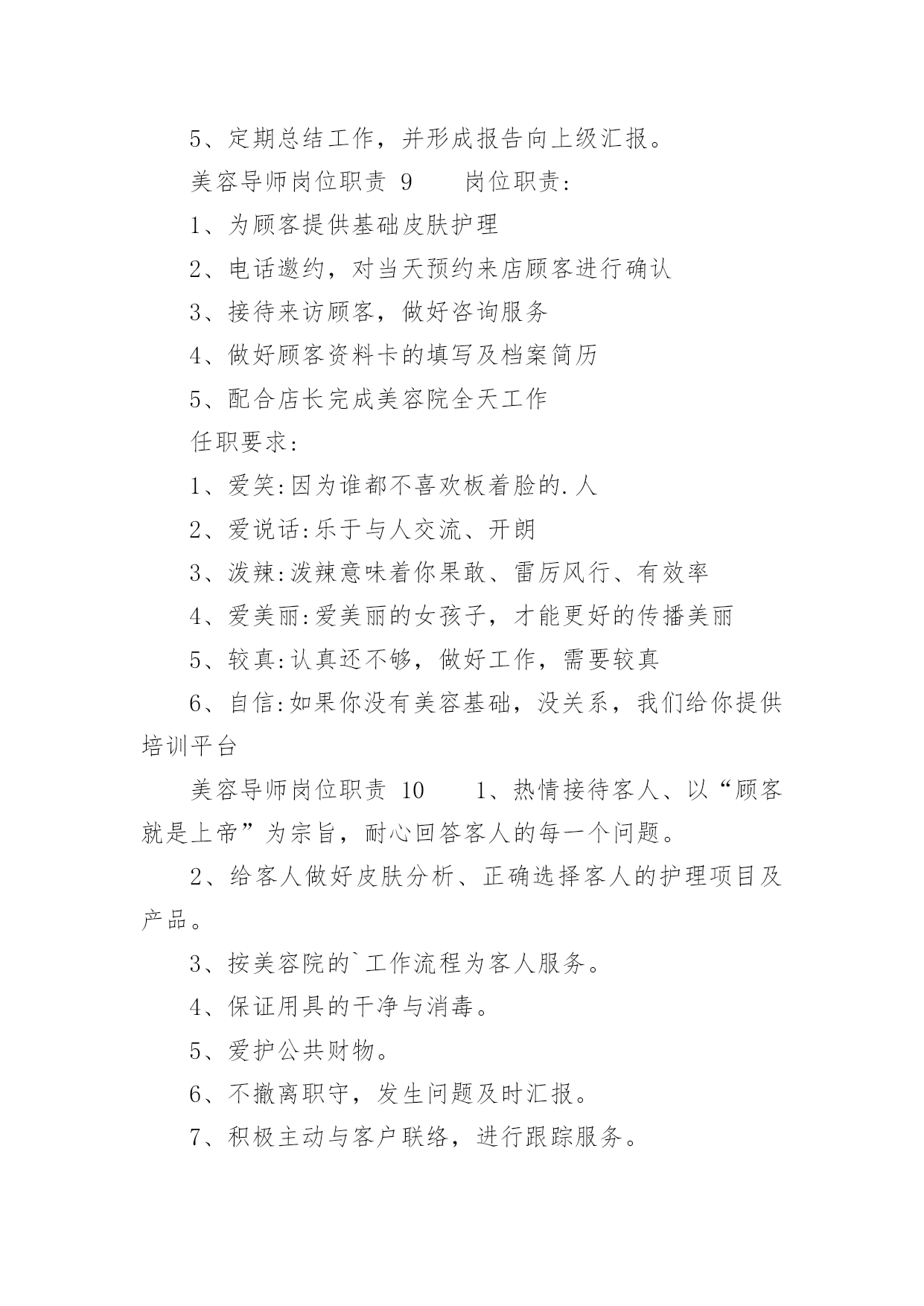 5、定期总结工作，并形成报告向上级汇报。

美容导师岗位职责 9　　岗位职责:

1、为顾客提供基础皮肤护理

2、电话邀约，对当天预约来店顾客进行确认

3、接待来访顾客，做好咨询服务

4、做好顾客资料卡的填写及档案简历

5、配合店长完成美容院全天工作

任职要求:

1、爱笑:因为谁都不喜欢板着脸的.人

2、爱说话:乐于与人交流、开朗

3、泼辣:泼辣意味着你果敢、雷厉风行、有效率

4、爱美丽:爱美丽的女孩子，才能更好的传播美丽

5、较真:认真还不够，做好工作，需要较真

6、自信:如果你没有美容基础，没关系，我们给你提供培训平台

美容导师岗位职责 10　　1、热情接待客人、以“顾客就是上帝”为宗旨，耐心回答客人的每一个问题。

2、给客人做好皮肤分析、正确选择客人的护理项目及产品。

3、按美容院的`工作流程为客人服务。

4、保证用具的干净与消毒。

5、爱护公共财物。

6、不撤离职守，发生问题及时汇报。

7、积极主动与客户联络，进行跟踪服务。